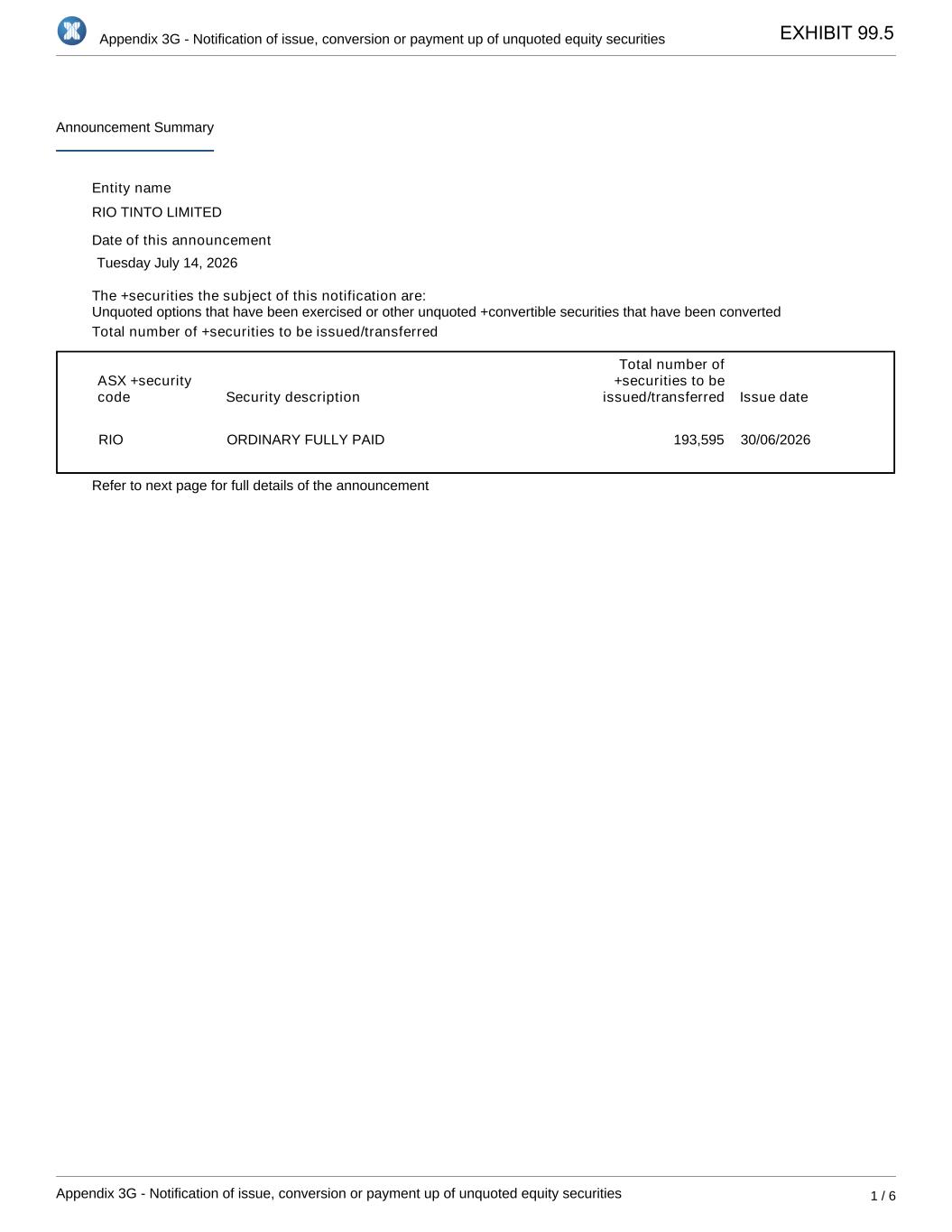 Appendix 3G - Notification of issue, conversion or payment up of unquoted equity securities

EXHIBIT 99.5

Announcement Summary

Entity name

RIO TINTO LIMITED

Date of this announcement

Tuesday July 14, 2026

The +securities the subject of this notification are:
Unquoted options that have been exercised or other unquoted +convertible securities that have been converted

Total number of +securities to be issued/transferred

| ASX +security code | Security description | Total number of +securities to be issued/transferred | Issue date |
|---|---|---|---|
| RIO | ORDINARY FULLY PAID | 193,595 | 30/06/2026 |

Refer to next page for full details of the announcement

Appendix 3G - Notification of issue, conversion or payment up of unquoted equity securities

1 / 6